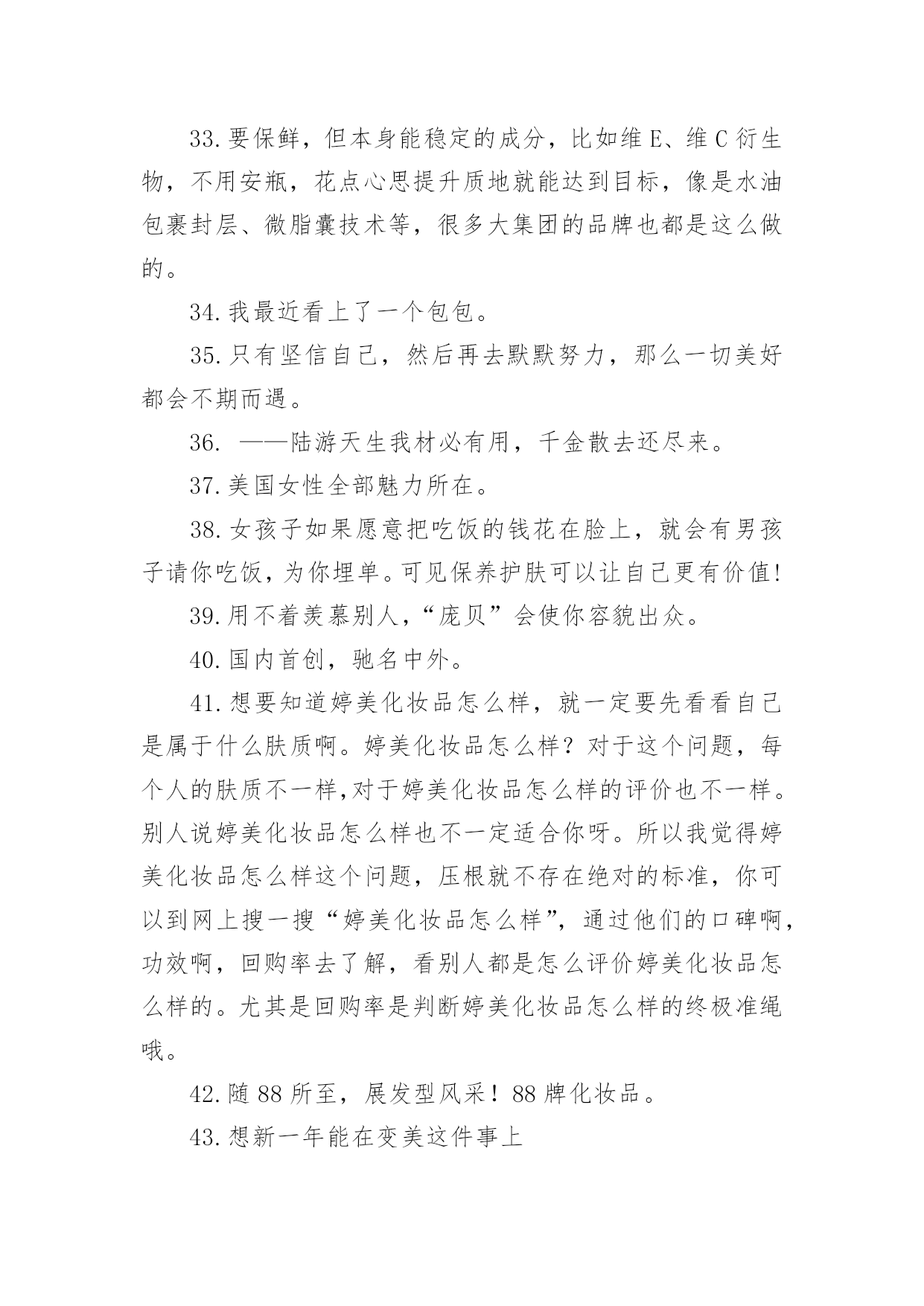 33.要保鲜，但本身能稳定的成分，比如维 E、维 C 衍生物，不用安瓶，花点心思提升质地就能达到目标，像是水油包裹封层、微脂囊技术等，很多大集团的品牌也都是这么做的。

34.我最近看上了一个包包。

35.只有坚信自己，然后再去默默努力，那么一切美好都会不期而遇。

36. ——陆游天生我材必有用，千金散去还尽来。

37.美国女性全部魅力所在。

38.女孩子如果愿意把吃饭的钱花在脸上，就会有男孩子请你吃饭，为你埋单。可见保养护肤可以让自己更有价值!

39.用不着羡慕别人，“庞贝”会使你容貌出众。

40.国内首创，驰名中外。

41.想要知道婷美化妆品怎么样，就一定要先看看自己是属于什么肤质啊。婷美化妆品怎么样？对于这个问题，每个人的肤质不一样,对于婷美化妆品怎么样的评价也不一样。别人说婷美化妆品怎么样也不一定适合你呀。所以我觉得婷美化妆品怎么样这个问题，压根就不存在绝对的标准，你可以到网上搜一搜“婷美化妆品怎么样”，通过他们的口碑啊，功效啊，回购率去了解，看别人都是怎么评价婷美化妆品怎么样的。尤其是回购率是判断婷美化妆品怎么样的终极准绳哦。

42.随 88 所至，展发型风采！88 牌化妆品。

43.想新一年能在变美这件事上